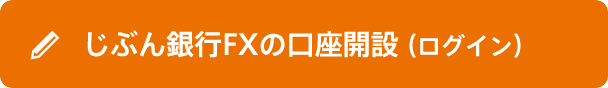 じぶん銀行FXの口座開設 (ログイン)